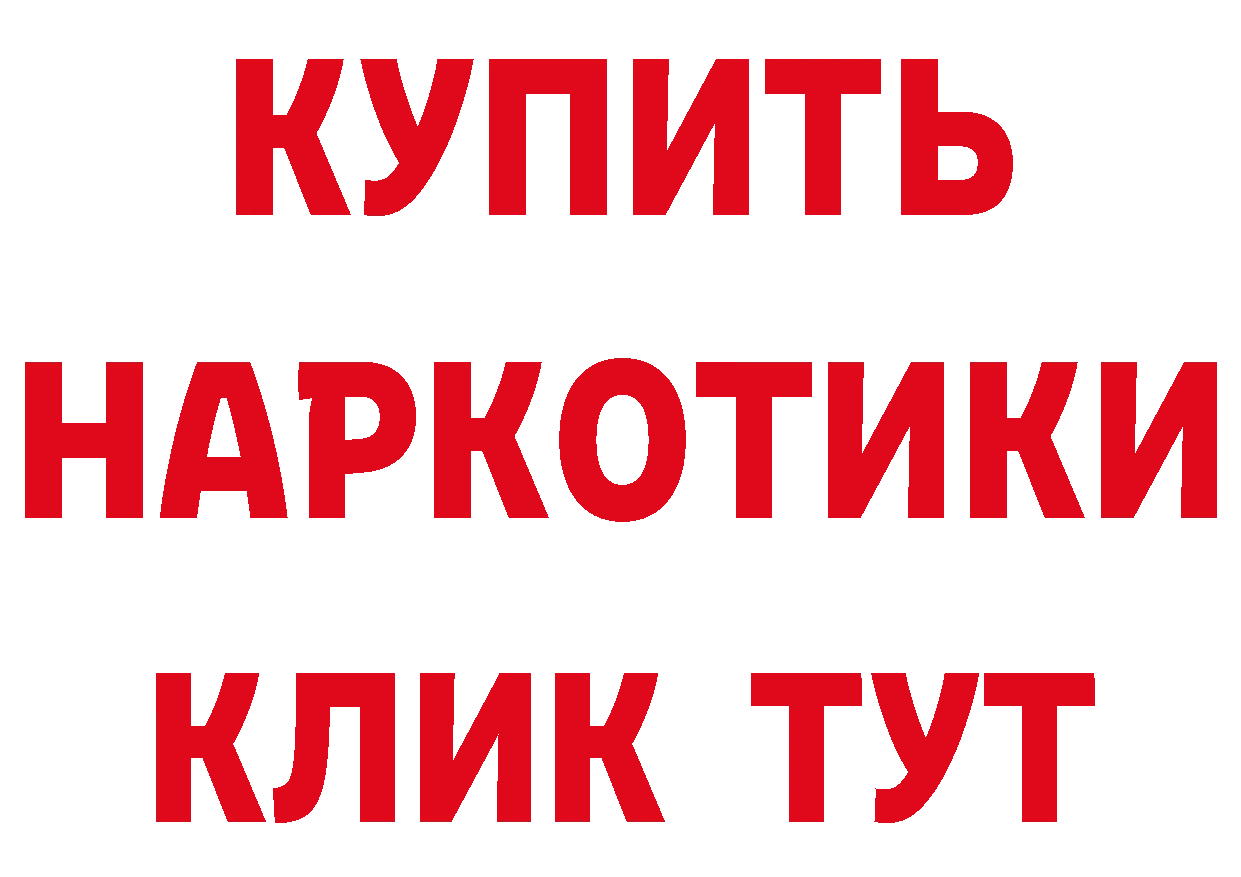 КУПИТЬ НАРКОТИКИ КЛИК ТУТ